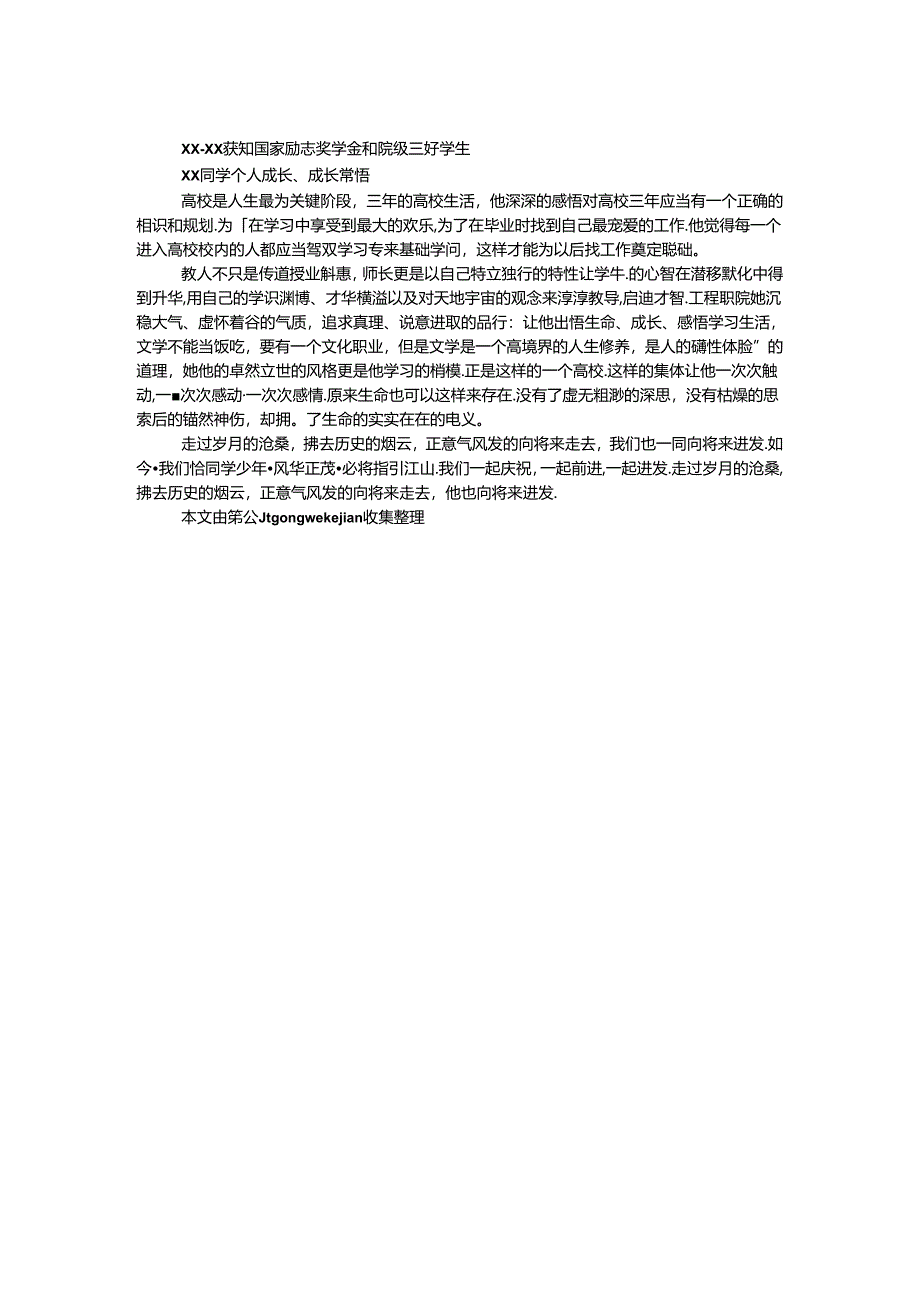 XX-XX获知国家励志奖学金和院级三好学生

XX同学个人成长、成长常悟

高校是人生最为关键阶段，三年的高校生活，他深深的感悟对高校三年应当有一个正确的相识和规划.为「在学习中享受到最大的欢乐,为了在毕业时找到自己最宠爱的工作.他觉得每一个进入高校校内的人都应当驾双学习专来基础学问，这样才能为以后找工作奠定聪础。

教人不只是传道授业斛惠，师长更是以自己特立独行的特性让学牛.的心智在潜移默化中得到升华,用自己的学识渊博、才华横溢以及对天地宇宙的观念来淳淳教导,启迪才智.工程职院她沉稳大气、虚怀着谷的气质，追求真理、说意进取的品行：让他出悟生命、成长、感悟学习生活，文学不能当饭吃，要有一个文化职业，但是文学是一个高境界的人生修养，是人的礴性体脸”的道理，她他的卓然立世的风格更是他学习的梢模.正是这样的一个高校.这样的集体让他一次次触动,一■次次感动·一次次感情.原来生命也可以这样来存在.没有了虚无粗渺的深思，没有枯燥的思索后的锚然神伤，却拥。了生命的实实在在的电义。

走过岁月的沧桑，拂去历史的烟云，正意气风发的向将来走去，我们也一同向将来进发.如今•我们恰同学少年•风华正茂•必将指引江山.我们一起庆祝，一起前进,一起进发.走过岁月的沧桑,拂去历史的烟云，正意气风发的向将来走去，他也向将来进发.

本文由第公Jtgongwekejian收集整理